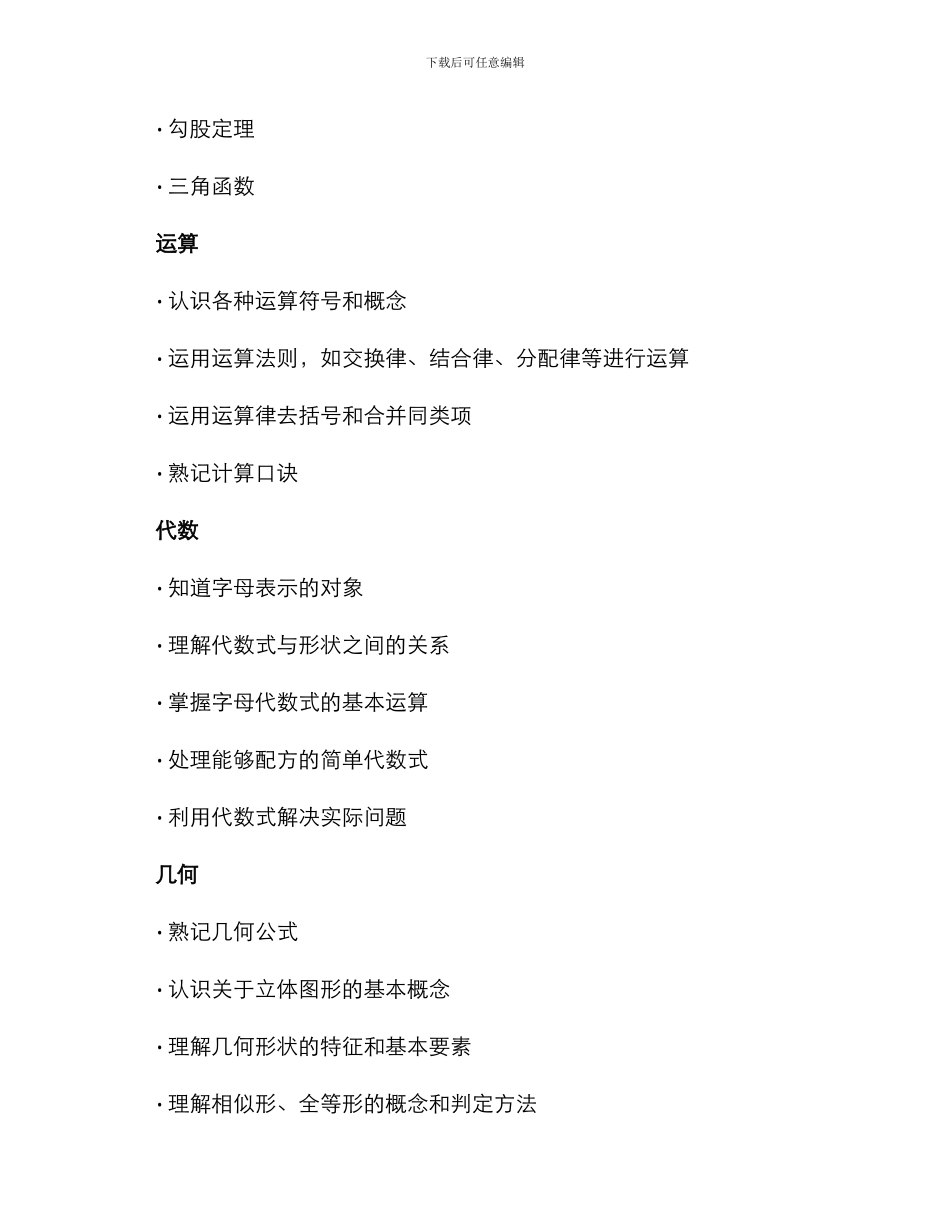 下载后可任意编辑

· 勾股定理

· 三角函数

运算

· 认识各种运算符号和概念

· 运用运算法则，如交换律、结合律、分配律等进行运算

· 运用运算律去括号和合并同类项

· 熟记计算口诀

代数

· 知道字母表示的对象

· 理解代数式与形状之间的关系

· 掌握字母代数式的基本运算

· 处理能够配方的简单代数式

· 利用代数式解决实际问题

几何

· 熟记几何公式

· 认识关于立体图形的基本概念

· 理解几何形状的特征和基本要素

· 理解相似形、全等形的概念和判定方法